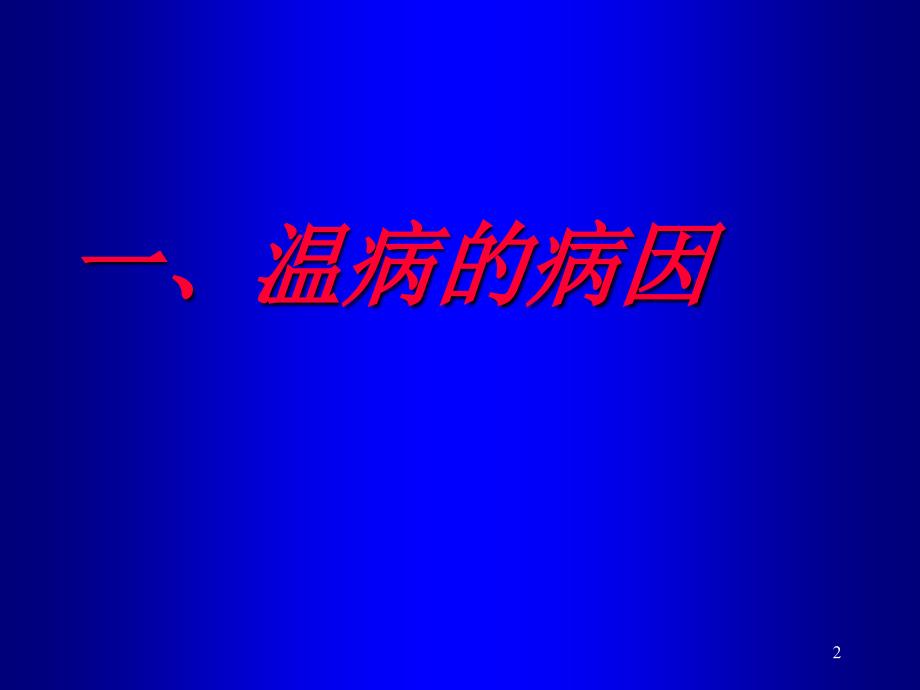 一、温病的病因

2